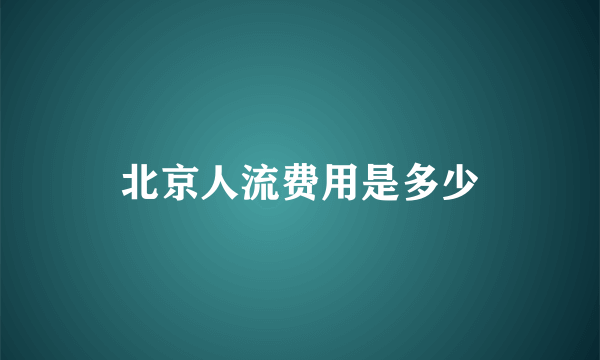 北京人流费用是多少